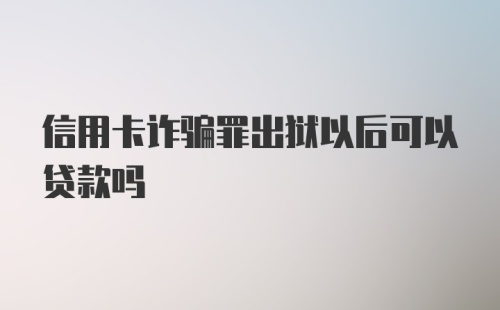 信用卡诈骗罪出狱以后可以贷款吗